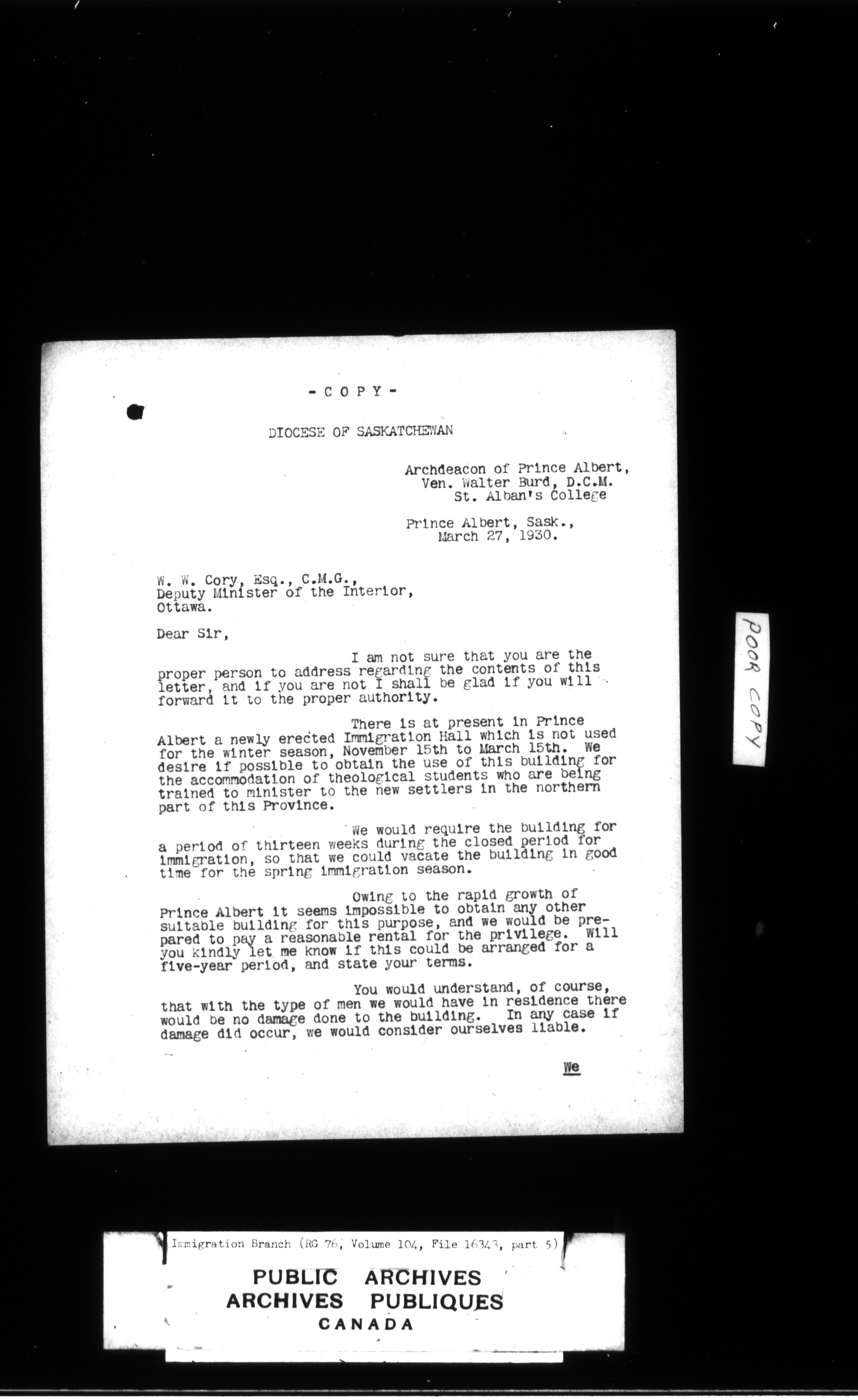 - C O P Y -

DIOCESE OF SASKATCHEWAN

Archdeacon of Prince Albert,
Ven. Walter Burd, D.C.M.
St. Alban's College

Prince Albert, Sask.,
March 27, 1930.

W. W. Cory, Esq., C.M.G.,
Deputy Minister of the Interior,
Ottawa.

Dear Sir,

I am not sure that you are the proper person to address regarding the contents of this letter, and if you are not I shall be glad if you will forward it to the proper authority.

There is at present in Prince Albert a newly erected Immigration Hall which is not used for the winter season, November 15th to March 15th. We desire if possible to obtain the use of this building for the accommodation of theological students who are being trained to minister to the new settlers in the northern part of this Province.

We would require the building for a period of thirteen weeks during the closed period for immigration, so that we could vacate the building in good time for the spring immigration season.

Owing to the rapid growth of Prince Albert it seems impossible to obtain any other suitable building for this purpose, and we would be prepared to pay a reasonable rental for the privilege. Will you kindly let me know if this could be arranged for a five-year period, and state your terms.

You would understand, of course, that with the type of men we would have in residence there would be no damage done to the building. In any case if damage did occur, we would consider ourselves liable.

We

POOR COPY

Immigration Branch (RG 76, Volume 104, File 16343, part 5)

PUBLIC ARCHIVES
ARCHIVES PUBLIQUES
CANADA